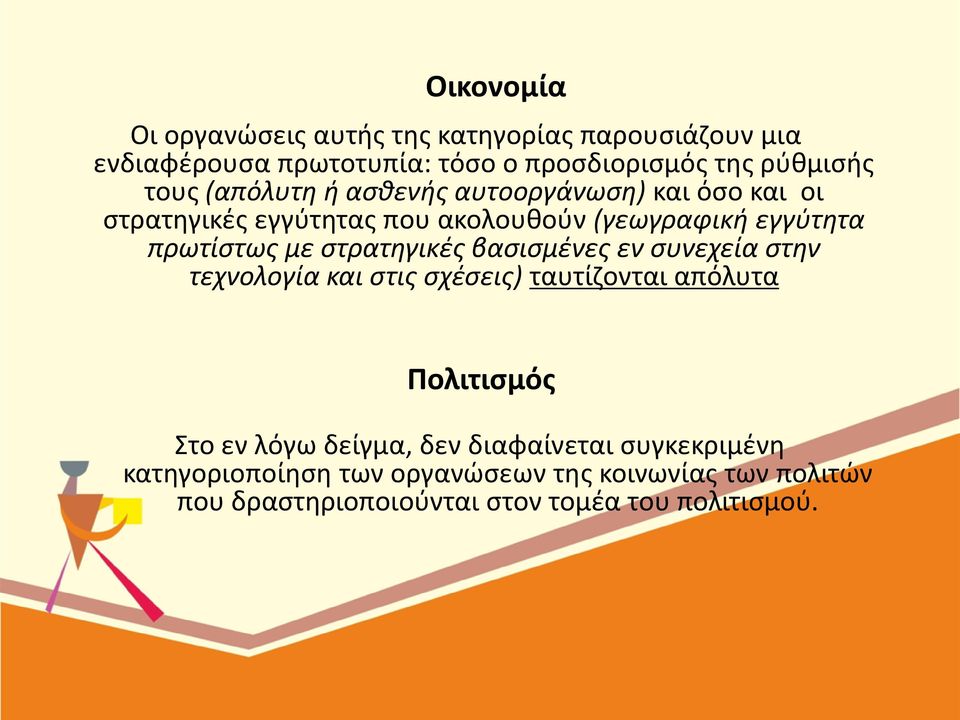 Οικονομία

Οι οργανώσεις αυτής της κατηγορίας παρουσιάζουν μια ενδιαφέρουσα πρωτοτυπία: τόσο ο προσδιορισμός της ρύθμισής τους (απόλυτη ή ασθενής αυτοοργάνωση) και όσο και οι στρατηγικές εγγύτητας που ακολουθούν (γεωγραφική εγγύτητα πρωτίστως με στρατηγικές βασισμένες εν συνεχεία στην τεχνολογία και στις σχέσεις) ταυτίζονται απόλυτα

Πολιτισμός

Στο εν λόγω δείγμα, δεν διαφαίνεται συγκεκριμένη κατηγοριοποίηση των οργανώσεων της κοινωνίας των πολιτών που δραστηριοποιούνται στον τομέα του πολιτισμού.